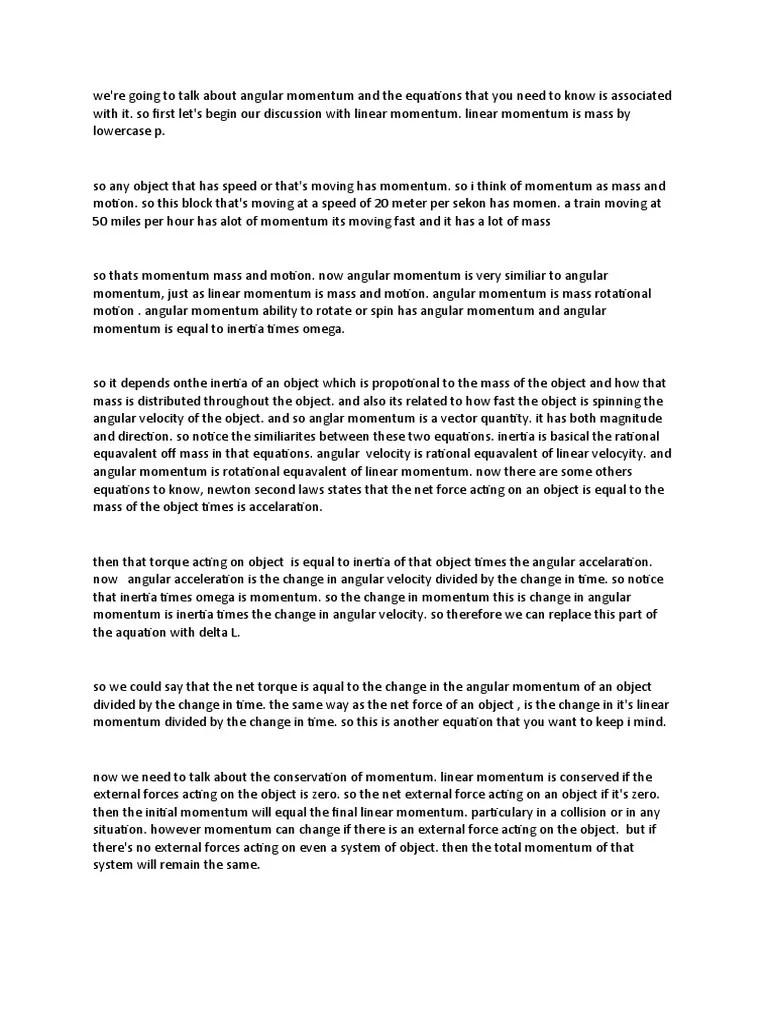 we're going to talk about angular momentum and the equations that you need to know is associated with it. so first let's begin our discussion with linear momentum. linear momentum is mass by lowercase p.

so any object that has speed or that's moving has momentum. so i think of momentum as mass and motion. so this block that's moving at a speed of 20 meter per sekon has momen. a train moving at 50 miles per hour has alot of momentum its moving fast and it has a lot of mass

so thats momentum mass and motion. now angular momentum is very similiar to angular momentum, just as linear momentum is mass and motion. angular momentum is mass rotational motion . angular momentum ability to rotate or spin has angular momentum and angular momentum is equal to inertia times omega.

so it depends onthe inertia of an object which is propotional to the mass of the object and how that mass is distributed throughout the object. and also its related to how fast the object is spinning the angular velocity of the object. and so anglar momentum is a vector quantity. it has both magnitude and direction. so notice the similiarites between these two equations. inertia is basical the rational equavalent off mass in that equations. angular velocity is rational equavalent of linear velocyity. and angular momentum is rotational equavalent of linear momentum. now there are some others equations to know, newton second laws states that the net force acting on an object is equal to the mass of the object times is accelaration.

then that torque acting on object is equal to inertia of that object times the angular accelaration. now angular acceleration is the change in angular velocity divided by the change in time. so notice that inertia times omega is momentum. so the change in momentum this is change in angular momentum is inertia times the change in angular velocity. so therefore we can replace this part of the aquation with delta L.

so we could say that the net torque is aqual to the change in the angular momentum of an object divided by the change in time. the same way as the net force of an object , is the change in it's linear momentum divided by the change in time. so this is another equation that you want to keep i mind.

now we need to talk about the conservation of momentum. linear momentum is conserved if the external forces acting on the object is zero. so the net external force acting on an object if it's zero. then the initial momentum will equal the final linear momentum. particulary in a collision or in any situation. however momentum can change if there is an external force acting on the object. but if there's no external forces acting on even a system of object. then the total momentum of that system will remain the same.